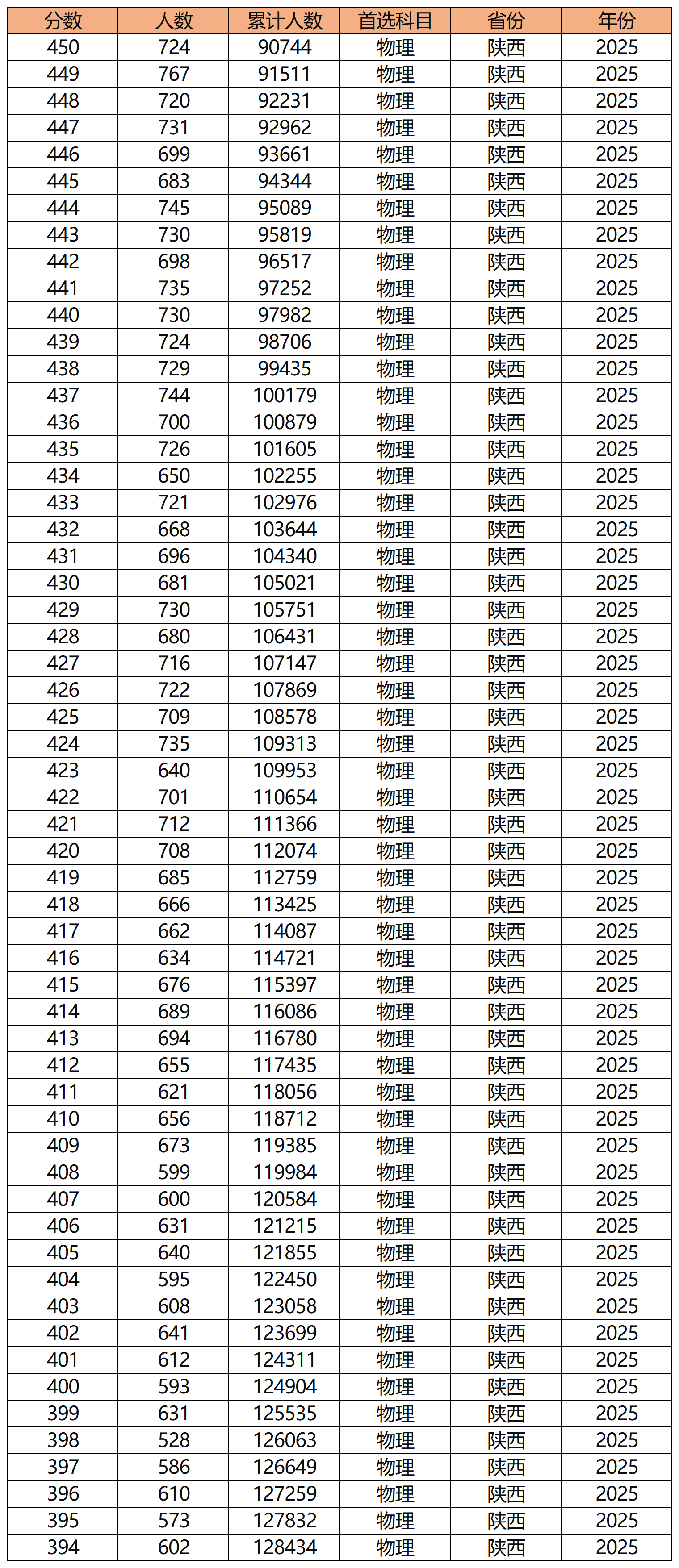 | 分数 | 人数 | 累计人数 | 首选科目 | 省份 | 年份 |
|---|---|---|---|---|---|
| 450 | 724 | 90744 | 物理 | 陕西 | 2025 |
| 449 | 767 | 91511 | 物理 | 陕西 | 2025 |
| 448 | 720 | 92231 | 物理 | 陕西 | 2025 |
| 447 | 731 | 92962 | 物理 | 陕西 | 2025 |
| 446 | 699 | 93661 | 物理 | 陕西 | 2025 |
| 445 | 683 | 94344 | 物理 | 陕西 | 2025 |
| 444 | 745 | 95089 | 物理 | 陕西 | 2025 |
| 443 | 730 | 95819 | 物理 | 陕西 | 2025 |
| 442 | 698 | 96517 | 物理 | 陕西 | 2025 |
| 441 | 735 | 97252 | 物理 | 陕西 | 2025 |
| 440 | 730 | 97982 | 物理 | 陕西 | 2025 |
| 439 | 724 | 98706 | 物理 | 陕西 | 2025 |
| 438 | 729 | 99435 | 物理 | 陕西 | 2025 |
| 437 | 744 | 100179 | 物理 | 陕西 | 2025 |
| 436 | 700 | 100879 | 物理 | 陕西 | 2025 |
| 435 | 726 | 101605 | 物理 | 陕西 | 2025 |
| 434 | 650 | 102255 | 物理 | 陕西 | 2025 |
| 433 | 721 | 102976 | 物理 | 陕西 | 2025 |
| 432 | 668 | 103644 | 物理 | 陕西 | 2025 |
| 431 | 696 | 104340 | 物理 | 陕西 | 2025 |
| 430 | 681 | 105021 | 物理 | 陕西 | 2025 |
| 429 | 730 | 105751 | 物理 | 陕西 | 2025 |
| 428 | 680 | 106431 | 物理 | 陕西 | 2025 |
| 427 | 716 | 107147 | 物理 | 陕西 | 2025 |
| 426 | 722 | 107869 | 物理 | 陕西 | 2025 |
| 425 | 709 | 108578 | 物理 | 陕西 | 2025 |
| 424 | 735 | 109313 | 物理 | 陕西 | 2025 |
| 423 | 640 | 109953 | 物理 | 陕西 | 2025 |
| 422 | 701 | 110654 | 物理 | 陕西 | 2025 |
| 421 | 712 | 111366 | 物理 | 陕西 | 2025 |
| 420 | 708 | 112074 | 物理 | 陕西 | 2025 |
| 419 | 685 | 112759 | 物理 | 陕西 | 2025 |
| 418 | 666 | 113425 | 物理 | 陕西 | 2025 |
| 417 | 662 | 114087 | 物理 | 陕西 | 2025 |
| 416 | 634 | 114721 | 物理 | 陕西 | 2025 |
| 415 | 676 | 115397 | 物理 | 陕西 | 2025 |
| 414 | 689 | 116086 | 物理 | 陕西 | 2025 |
| 413 | 694 | 116780 | 物理 | 陕西 | 2025 |
| 412 | 655 | 117435 | 物理 | 陕西 | 2025 |
| 411 | 621 | 118056 | 物理 | 陕西 | 2025 |
| 410 | 656 | 118712 | 物理 | 陕西 | 2025 |
| 409 | 673 | 119385 | 物理 | 陕西 | 2025 |
| 408 | 599 | 119984 | 物理 | 陕西 | 2025 |
| 407 | 600 | 120584 | 物理 | 陕西 | 2025 |
| 406 | 631 | 121215 | 物理 | 陕西 | 2025 |
| 405 | 640 | 121855 | 物理 | 陕西 | 2025 |
| 404 | 595 | 122450 | 物理 | 陕西 | 2025 |
| 403 | 608 | 123058 | 物理 | 陕西 | 2025 |
| 402 | 641 | 123699 | 物理 | 陕西 | 2025 |
| 401 | 612 | 124311 | 物理 | 陕西 | 2025 |
| 400 | 593 | 124904 | 物理 | 陕西 | 2025 |
| 399 | 631 | 125535 | 物理 | 陕西 | 2025 |
| 398 | 528 | 126063 | 物理 | 陕西 | 2025 |
| 397 | 586 | 126649 | 物理 | 陕西 | 2025 |
| 396 | 610 | 127259 | 物理 | 陕西 | 2025 |
| 395 | 573 | 127832 | 物理 | 陕西 | 2025 |
| 394 | 602 | 128434 | 物理 | 陕西 | 2025 |